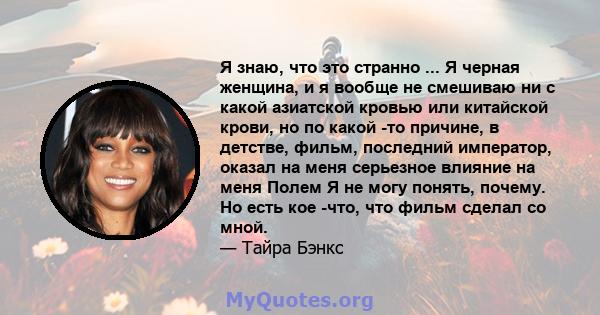 Я знаю, что это странно ... Я черная женщина, и я вообще не смешиваю ни с какой азиатской кровью или китайской крови, но по какой -то причине, в детстве, фильм, последний император, оказал на меня серьезное влияние на меня Полем Я не могу понять, почему. Но есть кое -что, что фильм сделал со мной.
— Тайра Бэнкс

MyQuotes.org